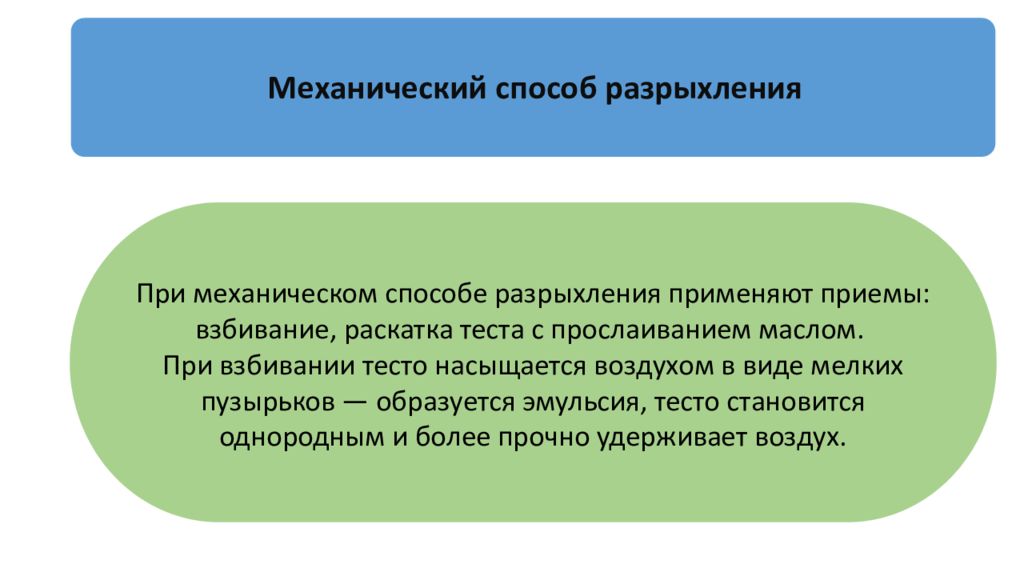 Механический способ разрыхления

При механическом способе разрыхления применяют приемы: взбивание, раскатка теста с прослаиванием маслом.
При взбивании тесто насыщается воздухом в виде мелких пузырьков — образуется эмульсия, тесто становится однородным и более прочно удерживает воздух.